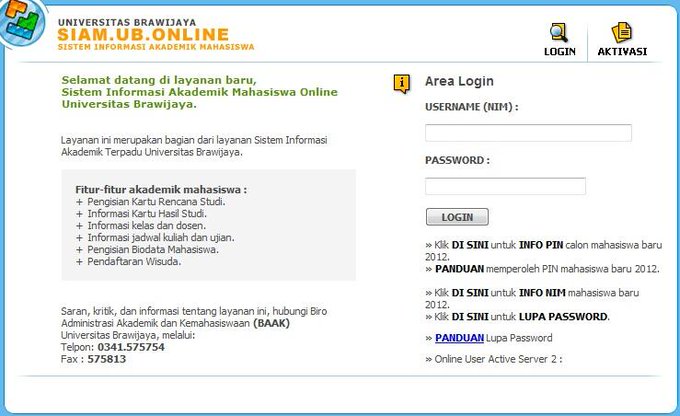 UNIVERSITAS BRAWIJAYA
SIAM.UB.ONLINE
SISTEM INFORMASI AKADEMIK MAHASISWA

LOGIN AKTIVASI

Selamat datang di layanan baru,
Sistem Informasi Akademik Mahasiswa Online
Universitas Brawijaya.

Layanan ini merupakan bagian dari layanan Sistem Informasi Akademik Terpadu Universitas Brawijaya.

Fitur-fitur akademik mahasiswa :
+ Pengisian Kartu Rencana Studi.
+ Informasi Kartu Hasil Studi.
+ Informasi kelas dan dosen.
+ Informasi jadwal kuliah dan ujian.
+ Pengisian Biodata Mahasiswa.
+ Pendaftaran Wisuda.

Saran, kritik, dan informasi tentang layanan ini, hubungi Biro Administrasi Akademik dan Kemahasiswaan (BAAK) Universitas Brawijaya, melalui:
Telpon: 0341.575754
Fax : 575813

Area Login
USERNAME (NIM) :

PASSWORD :

LOGIN

» Klik DI SINI untuk INFO PIN calon mahasiswa baru 2012.
» PANDUAN memperoleh PIN mahasiswa baru 2012.

» Klik DI SINI untuk INFO NIM mahasiswa baru 2012.
» Klik DI SINI untuk LUPA PASSWORD.

» PANDUAN Lupa Password

» Online User Active Server 2 :